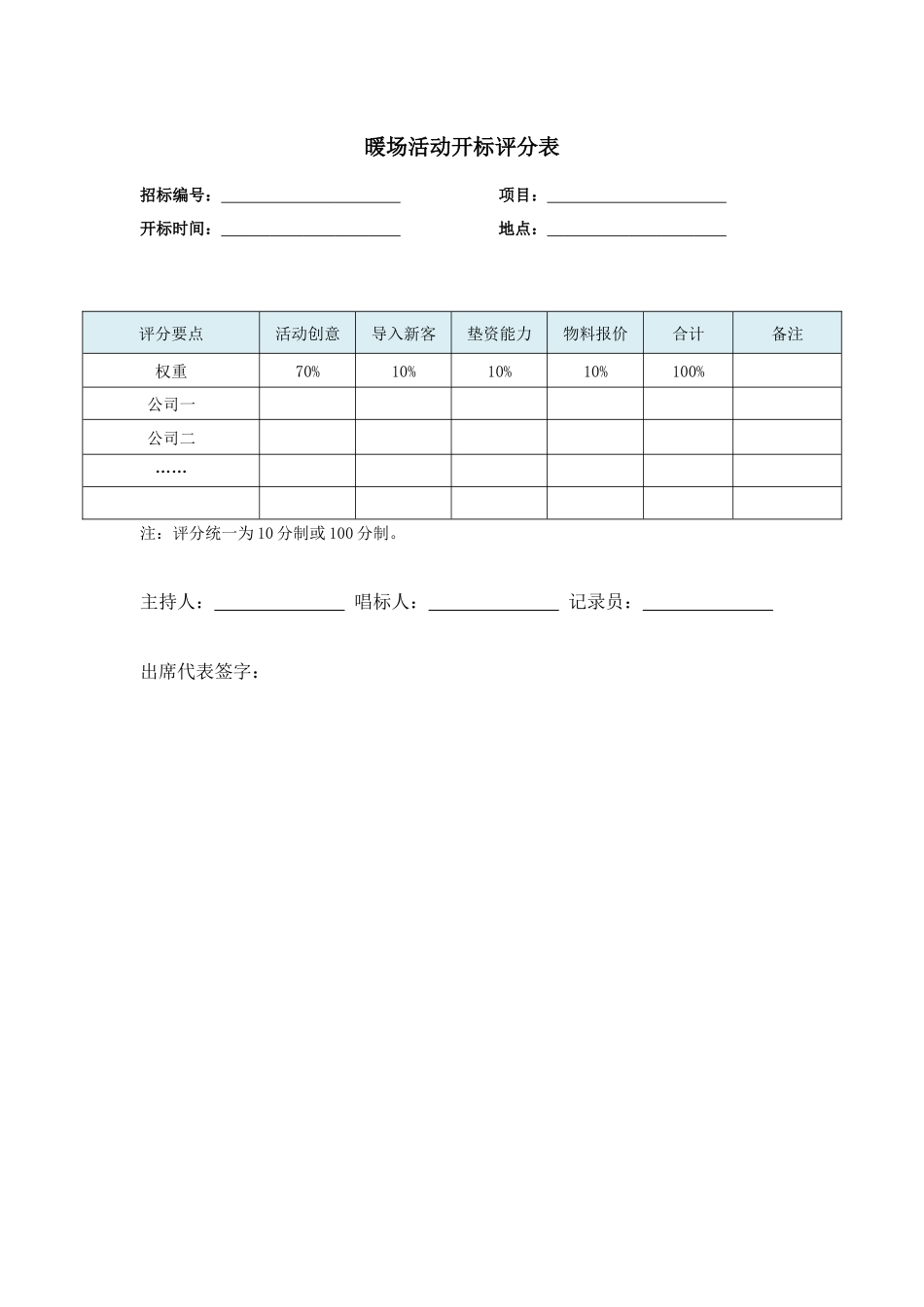 暖场活动开标评分表

招标编号：______________________ 项目：______________________

开标时间：______________________ 地点：______________________

| 评分要点 | 活动创意 | 导入新客 | 垫资能力 | 物料报价 | 合计 | 备注 |
|---|---|---|---|---|---|---|
| 权重 | 70% | 10% | 10% | 10% | 100% | |
| 公司一 | | | | | | |
| 公司二 | | | | | | |
| …… | | | | | | |
| | | | | | | |

注：评分统一为 10 分制或 100 分制。

主持人：________________ 唱标人：________________ 记录员：________________

出席代表签字：